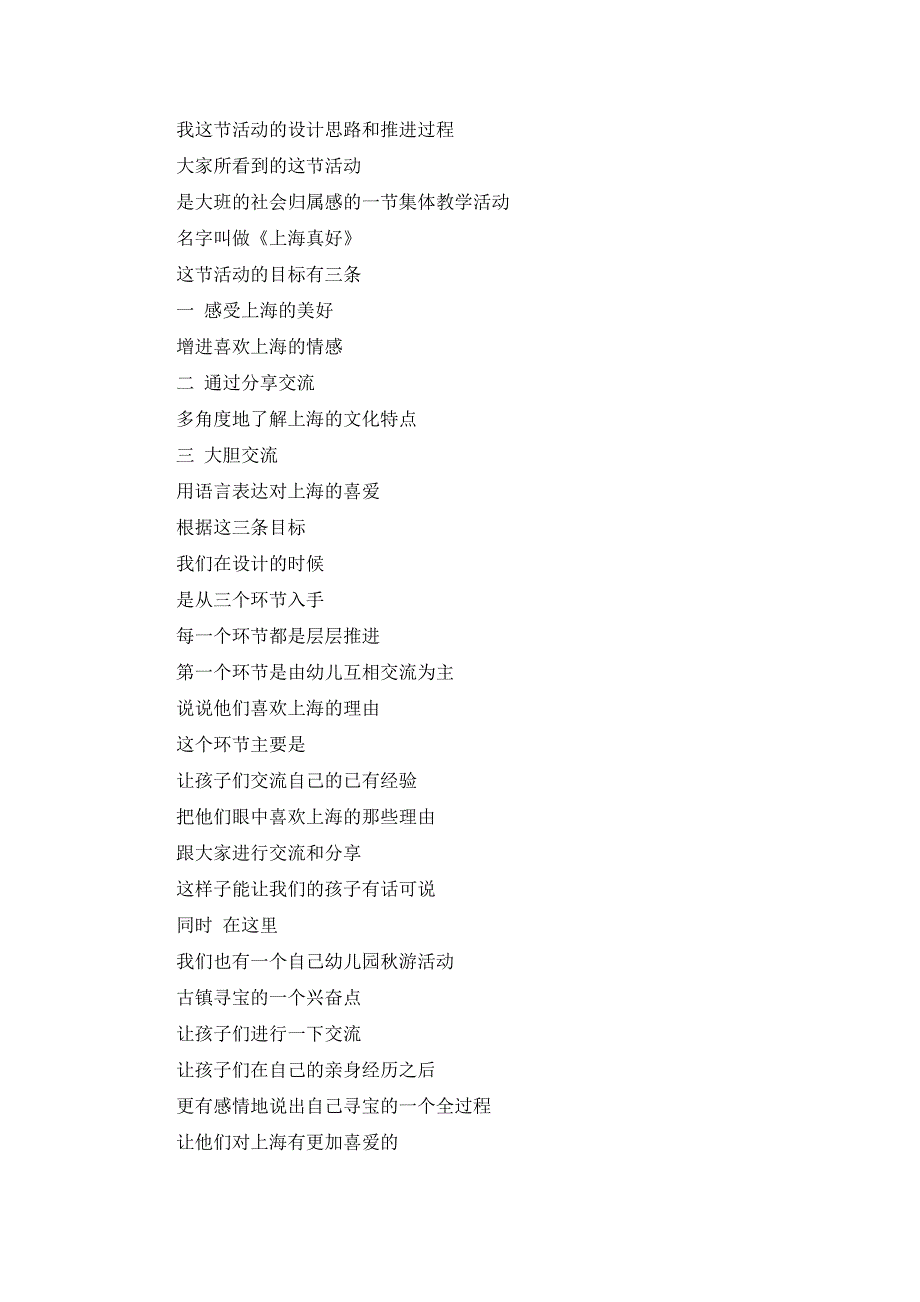 我这节活动的设计思路和推进过程
大家所看到的这节活动
是大班的社会归属感的一节集体教学活动
名字叫做《上海真好》
这节活动的目标有三条
一 感受上海的美好
增进喜欢上海的情感
二 通过分享交流
多角度地了解上海的文化特点
三 大胆交流
用语言表达对上海的喜爱
根据这三条目标
我们在设计的时候
是从三个环节入手
每一个环节都是层层推进
第一个环节是由幼儿互相交流为主
说说他们喜欢上海的理由
这个环节主要是
让孩子们交流自己的已有经验
把他们眼中喜欢上海的那些理由
跟大家进行交流和分享
这样子能让我们的孩子有话可说
同时 在这里
我们也有一个自己幼儿园秋游活动
古镇寻宝的一个兴奋点
让孩子们进行一下交流
让孩子们在自己的亲身经历之后
更有感情地说出自己寻宝的一个全过程
让他们对上海有更加喜爱的